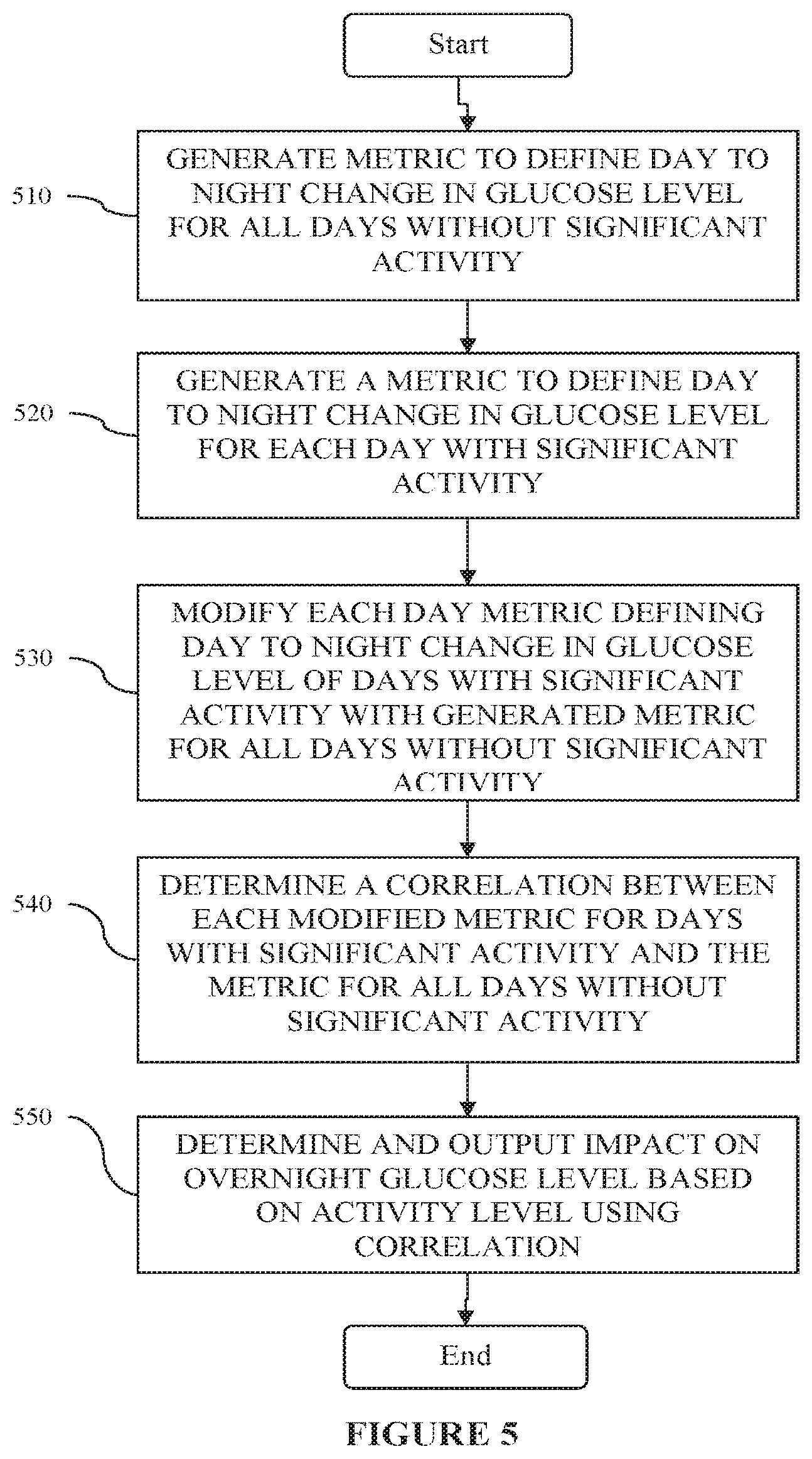 Start

510

GENERATE METRIC TO DEFINE DAY TO NIGHT CHANGE IN GLUCOSE LEVEL FOR ALL DAYS WITHOUT SIGNIFICANT ACTIVITY

520

GENERATE A METRIC TO DEFINE DAY TO NIGHT CHANGE IN GLUCOSE LEVEL FOR EACH DAY WITH SIGNIFICANT ACTIVITY

530

MODIFY EACH DAY METRIC DEFINING DAY TO NIGHT CHANGE IN GLUCOSE LEVEL OF DAYS WITH SIGNIFICANT ACTIVITY WITH GENERATED METRIC FOR ALL DAYS WITHOUT SIGNIFICANT ACTIVITY

540

DETERMINE A CORRELATION BETWEEN EACH MODIFIED METRIC FOR DAYS WITH SIGNIFICANT ACTIVITY AND THE METRIC FOR ALL DAYS WITHOUT SIGNIFICANT ACTIVITY

550

DETERMINE AND OUTPUT IMPACT ON OVERNIGHT GLUCOSE LEVEL BASED ON ACTIVITY LEVEL USING CORRELATION

End

FIGURE 5